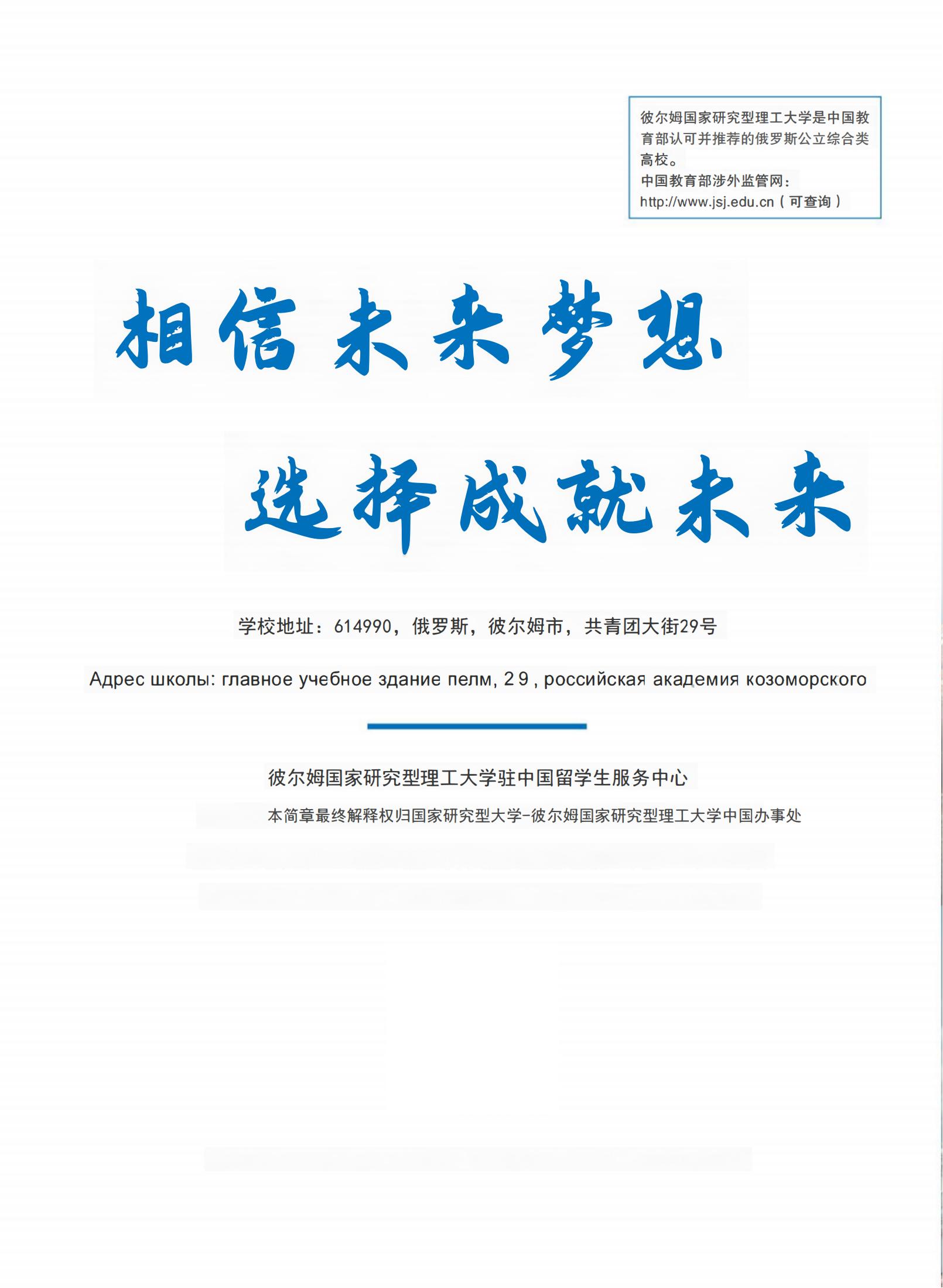 彼尔姆国家研究型理工大学是中国教育部认可并推荐的俄罗斯公立综合类高校。
中国教育部涉外监管网：
http://www.jsj.edu.cn（可查询）

相信未来梦想

选择成就未来

学校地址：614990，俄罗斯，彼尔姆市，共青团大街29号

Адрес школы: главное учебное здание пелм, 29, российская академия козоморского

彼尔姆国家研究型理工大学驻中国留学生服务中心

本简章最终解释权归国家研究型大学-彼尔姆国家研究型理工大学中国办事处